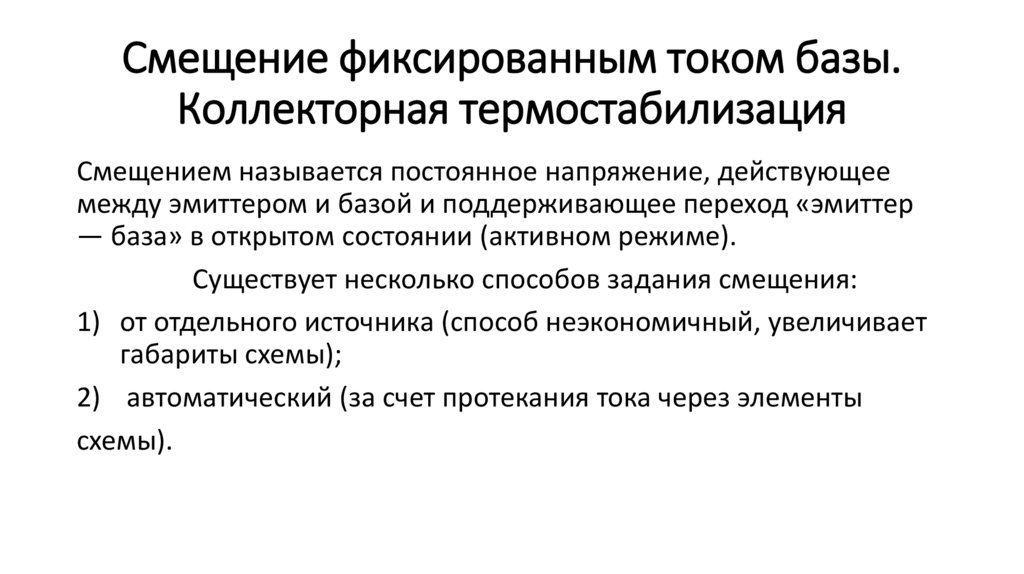 Смещение фиксированным током базы. Коллекторная термостабилизация

Смещением называется постоянное напряжение, действующее между эмиттером и базой и поддерживающее переход «эмиттер — база» в открытом состоянии (активном режиме).

Существует несколько способов задания смещения:

1) от отдельного источника (способ неэкономичный, увеличивает габариты схемы);

2) автоматический (за счет протекания тока через элементы схемы).